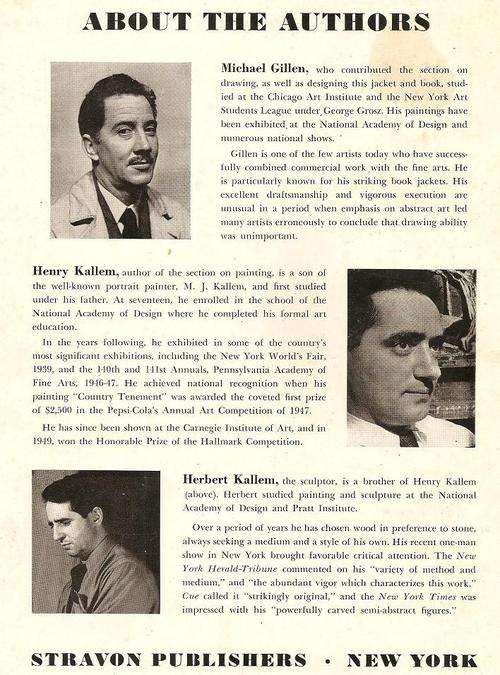 ABOUT THE AUTHORS

Michael Gillen, who contributed the section on drawing, as well as designing this jacket and book, studied at the Chicago Art Institute and the New York Art Students League under George Grosz. His paintings have been exhibited at the National Academy of Design and numerous national shows.

Gillen is one of the few artists today who have successfully combined commercial work with the fine arts. He is particularly known for his striking book jackets. His excellent draftsmanship and vigorous execution are unusual in a period when emphasis on abstract art led many artists erroneously to conclude that drawing ability was unimportant.

Henry Kallem, author of the section on painting, is a son of the well-known portrait painter, M. J. Kallem, and first studied under his father. At seventeen, he enrolled in the school of the National Academy of Design where he completed his formal art education.

In the years following, he exhibited in some of the country's most significant exhibitions, including the New York World's Fair, 1939, and the 140th and 141st Annuals, Pennsylvania Academy of Fine Arts, 1946-47. He achieved national recognition when his painting "Country Tenement" was awarded the coveted first prize of $2,500 in the Pepsi-Cola's Annual Art Competition of 1947.

He has since been shown at the Carnegie Institute of Art, and in 1949, won the Honorable Prize of the Hallmark Competition.

Herbert Kallem, the sculptor, is a brother of Henry Kallem (above). Herbert studied painting and sculpture at the National Academy of Design and Pratt Institute.

Over a period of years he has chosen wood in preference to stone, always seeking a medium and a style of his own. His recent one-man show in New York brought favorable critical attention. The New York Herald-Tribune commented on his "variety of method and medium," and "the abundant vigor which characterizes this work." Cue called it "strikingly original," and the New York Times was impressed with his "powerfully carved semi-abstract figures."

STRAVON PUBLISHERS · NEW YORK